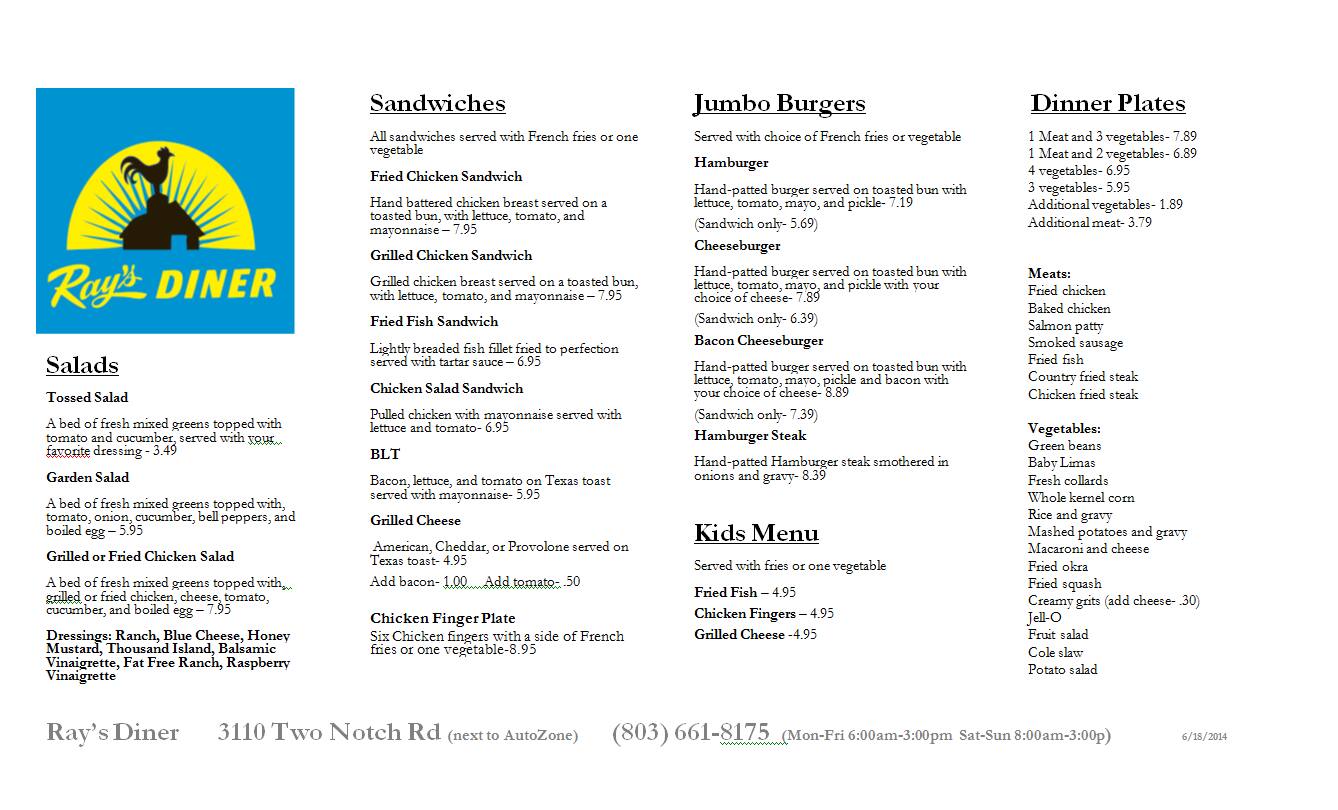 Ray's DINER

Salads

Tossed Salad

A bed of fresh mixed greens topped with tomato and cucumber, served with your favorite dressing - 3.49

Garden Salad

A bed of fresh mixed greens topped with, tomato, onion, cucumber, bell peppers, and boiled egg – 5.95

Grilled or Fried Chicken Salad

A bed of fresh mixed greens topped with, grilled or fried chicken, cheese, tomato, cucumber, and boiled egg – 7.95

Dressings: Ranch, Blue Cheese, Honey Mustard, Thousand Island, Balsamic Vinaigrette, Fat Free Ranch, Raspberry Vinaigrette

Sandwiches

All sandwiches served with French fries or one vegetable

Fried Chicken Sandwich

Hand battered chicken breast served on a toasted bun, with lettuce, tomato, and mayonnaise – 7.95

Grilled Chicken Sandwich

Grilled chicken breast served on a toasted bun, with lettuce, tomato, and mayonnaise – 7.95

Fried Fish Sandwich

Lightly breaded fish fillet fried to perfection served with tartar sauce – 6.95

Chicken Salad Sandwich

Pulled chicken with mayonnaise served with lettuce and tomato- 6.95

BLT

Bacon, lettuce, and tomato on Texas toast served with mayonnaise- 5.95

Grilled Cheese

American, Cheddar, or Provolone served on Texas toast- 4.95

Add bacon- 1.00 Add tomato- .50

Chicken Finger Plate

Six Chicken fingers with a side of French fries or one vegetable-8.95

Jumbo Burgers

Served with choice of French fries or vegetable

Hamburger

Hand-patted burger served on toasted bun with lettuce, tomato, mayo, and pickle- 7.19

(Sandwich only- 5.69)

Cheeseburger

Hand-patted burger served on toasted bun with lettuce, tomato, mayo, and pickle with your choice of cheese- 7.89

(Sandwich only- 6.39)

Bacon Cheeseburger

Hand-patted burger served on toasted bun with lettuce, tomato, mayo, pickle and bacon with your choice of cheese- 8.89

(Sandwich only- 7.39)

Hamburger Steak

Hand-patted Hamburger steak smothered in onions and gravy- 8.39

Kids Menu

Served with fries or one vegetable

Fried Fish – 4.95

Chicken Fingers – 4.95

Grilled Cheese -4.95

Dinner Plates

1 Meat and 3 vegetables- 7.89
1 Meat and 2 vegetables- 6.89
4 vegetables- 6.95
3 vegetables- 5.95
Additional vegetables- 1.89
Additional meat- 3.79

Meats:
Fried chicken
Baked chicken
Salmon patty
Smoked sausage
Fried fish
Country fried steak
Chicken fried steak

Vegetables:
Green beans
Baby Limas
Fresh collards
Whole kernel corn
Rice and gravy
Mashed potatoes and gravy
Macaroni and cheese
Fried okra
Fried squash
Creamy grits (add cheese- .30)
Jell-O
Fruit salad
Cole slaw
Potato salad

Ray's Diner 3110 Two Notch Rd (next to AutoZone) (803) 661-8175 (Mon-Fri 6:00am-3:00pm Sat-Sun 8:00am-3:00p) 6/18/2014